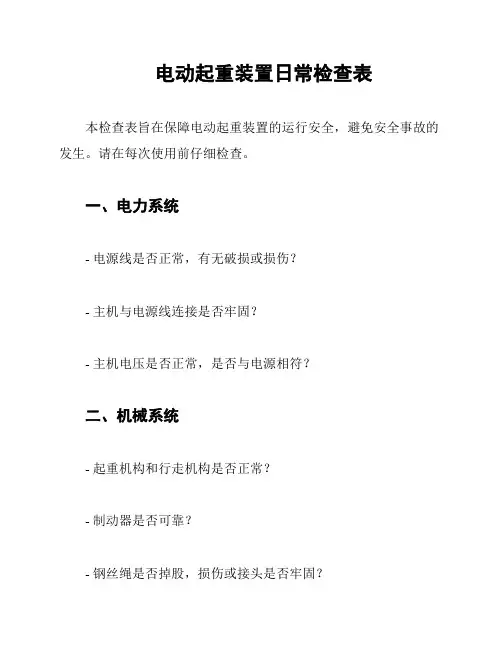 电动起重装置日常检查表

本检查表旨在保障电动起重装置的运行安全，避免安全事故的发生。请在每次使用前仔细检查。

一、电力系统

- 电源线是否正常，有无破损或损伤？

- 主机与电源线连接是否牢固？

- 主机电压是否正常，是否与电源相符？

二、机械系统

- 起重机构和行走机构是否正常？

- 制动器是否可靠？

- 钢丝绳是否掉股，损伤或接头是否牢固？